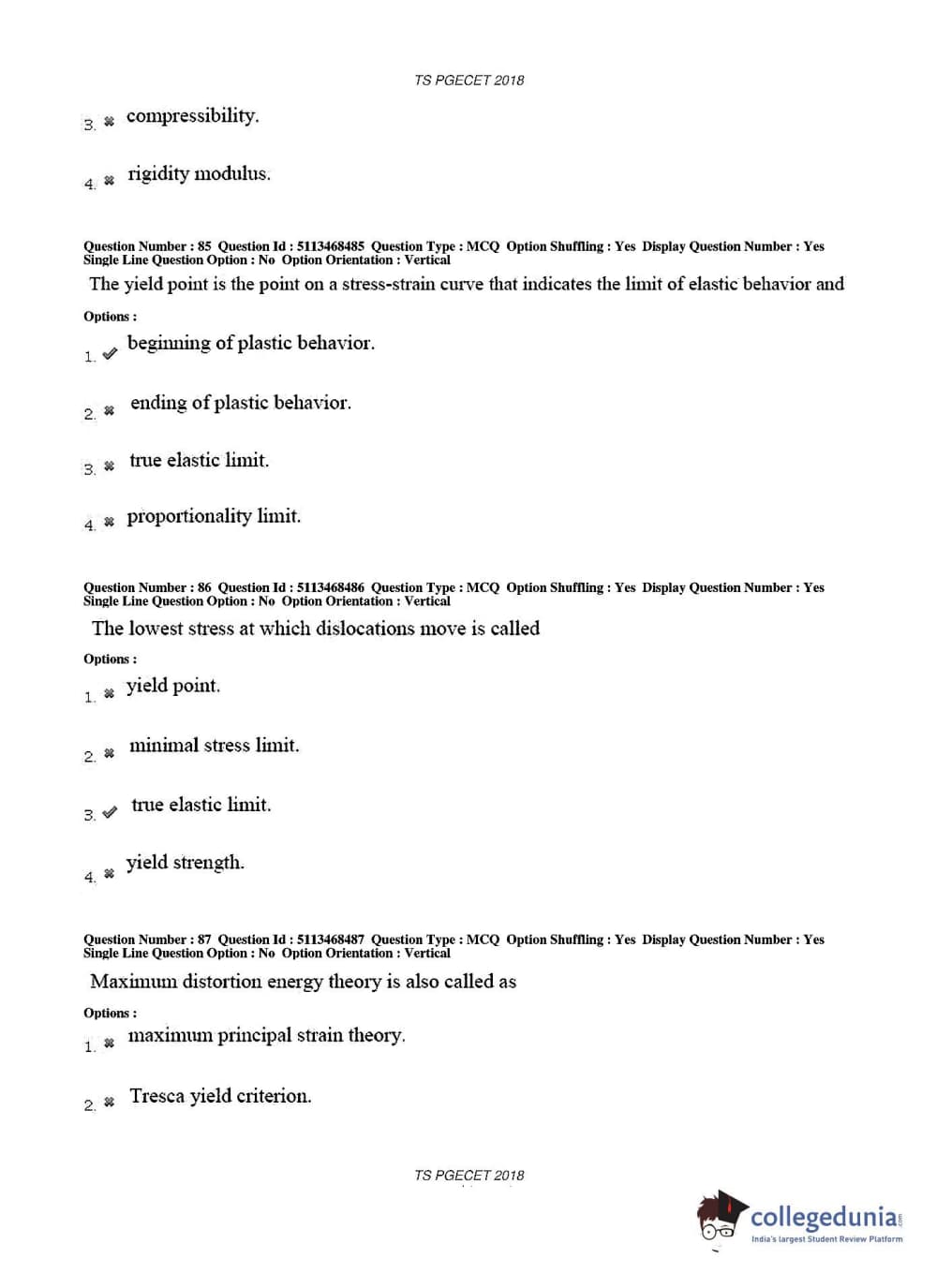 TS PGECET 2018

3. ✖ compressibility.

4. ✖ rigidity modulus.

Question Number : 85 Question Id : 5113468485 Question Type : MCQ Option Shuffling : Yes Display Question Number : Yes Single Line Question Option : No Option Orientation : Vertical

The yield point is the point on a stress-strain curve that indicates the limit of elastic behavior and

Options :

1. ✔ beginning of plastic behavior.

2. ✖ ending of plastic behavior.

3. ✖ true elastic limit.

4. ✖ proportionality limit.

Question Number : 86 Question Id : 5113468486 Question Type : MCQ Option Shuffling : Yes Display Question Number : Yes Single Line Question Option : No Option Orientation : Vertical

The lowest stress at which dislocations move is called

Options :

1. ✖ yield point.

2. ✖ minimal stress limit.

3. ✔ true elastic limit.

4. ✖ yield strength.

Question Number : 87 Question Id : 5113468487 Question Type : MCQ Option Shuffling : Yes Display Question Number : Yes Single Line Question Option : No Option Orientation : Vertical

Maximum distortion energy theory is also called as

Options :

1. ✖ maximum principal strain theory.

2. ✖ Tresca yield criterion.

TS PGECET 2018

collegedunia.com
India's largest Student Review Platform